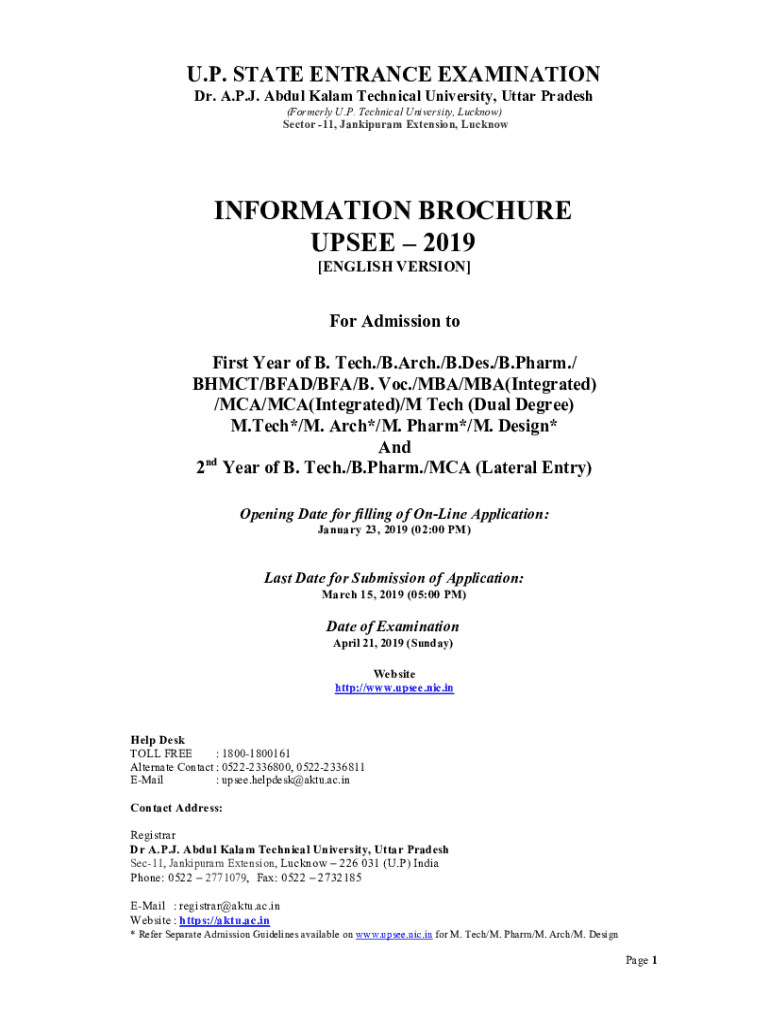 U.P. STATE ENTRANCE EXAMINATION
Dr. A.P.J. Abdul Kalam Technical University, Uttar Pradesh
(Formerly U.P. Technical University, Lucknow)
Sector -11, Jankipuram Extension, Lucknow

INFORMATION BROCHURE
UPSEE – 2019
[ENGLISH VERSION]

For Admission to

First Year of B. Tech./B.Arch./B.Des./B.Pharm./ BHMCT/BFAD/BFA/B. Voc./MBA/MBA(Integrated) /MCA/MCA(Integrated)/M Tech (Dual Degree) M.Tech*/M. Arch*/M. Pharm*/M. Design*
And
$2^{nd}$ Year of B. Tech./B.Pharm./MCA (Lateral Entry)

Opening Date for filling of On-Line Application:
January 23, 2019 (02:00 PM)

Last Date for Submission of Application:
March 15, 2019 (05:00 PM)

Date of Examination
April 21, 2019 (Sunday)

Website
http://www.upsee.nic.in

Help Desk
TOLL FREE : 1800-1800161
Alternate Contact : 0522-2336800, 0522-2336811
E-Mail : upsee.helpdesk@aktu.ac.in

Contact Address:

Registrar
Dr A.P.J. Abdul Kalam Technical University, Uttar Pradesh
Sec-11, Jankipuram Extension, Lucknow – 226 031 (U.P) India
Phone: 0522 – 2771079, Fax: 0522 – 2732185

E-Mail : registrar@aktu.ac.in
Website : https://aktu.ac.in
* Refer Separate Admission Guidelines available on www.upsee.nic.in for M. Tech/M. Pharm/M. Arch/M. Design

Page 1